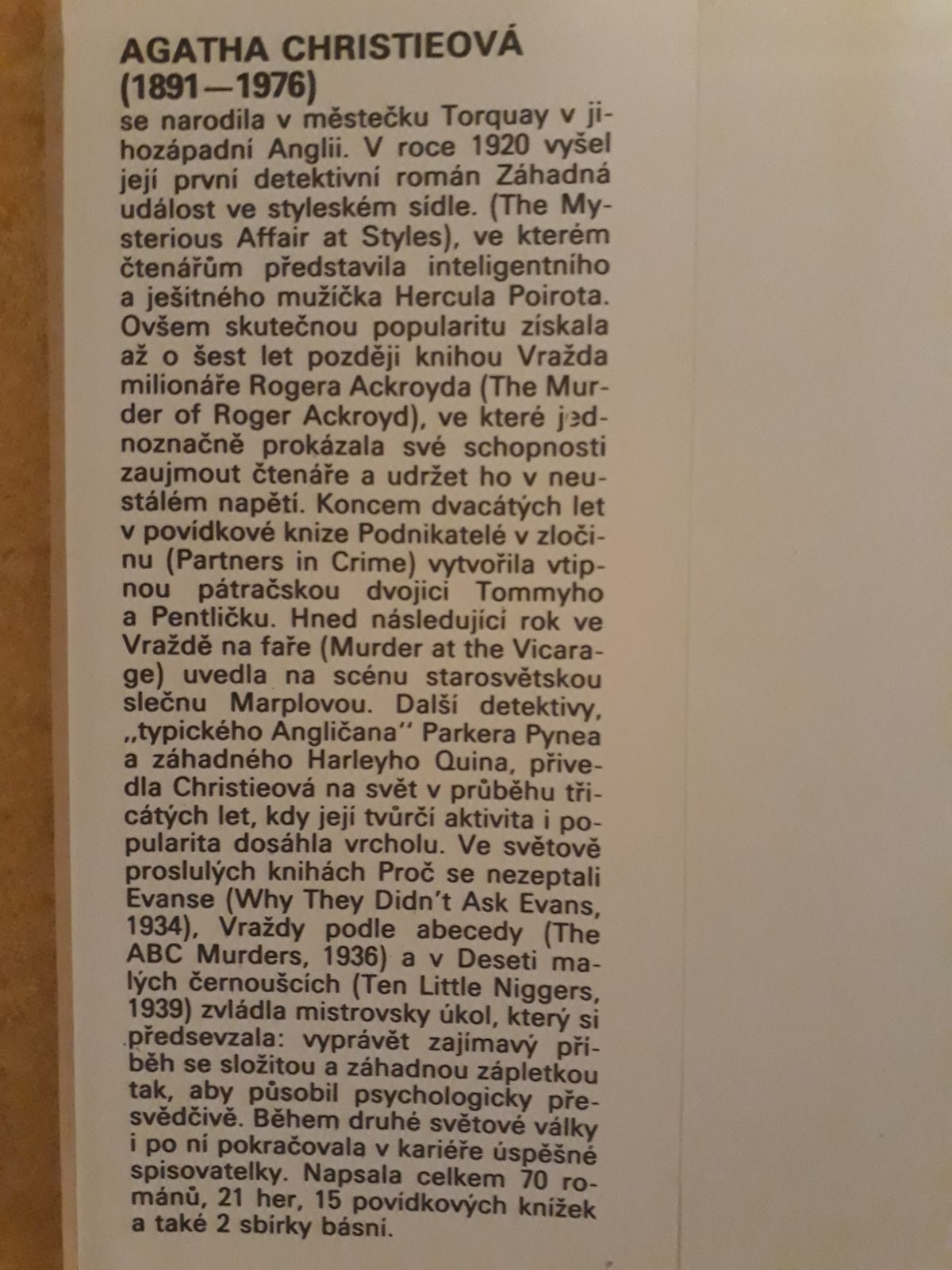 AGATHA CHRISTIEOVÁ (1891—1976)
se narodila v městečku Torquay v jihozápadní Anglii. V roce 1920 vyšel její první detektivní román Záhadná událost ve styleském sídle. (The Mysterious Affair at Styles), ve kterém čtenářům představila inteligentního a ješitného mužíčka Hercula Poirota. Ovšem skutečnou popularitu získala až o šest let později knihou Vražda milionáře Rogera Ackroyda (The Murder of Roger Ackroyd), ve které jednoznačně prokázala své schopnosti zaujmout čtenáře a udržet ho v neustálém napětí. Koncem dvacátých let v povídkové knize Podnikatelé v zločinu (Partners in Crime) vytvořila vtipnou pátračskou dvojici Tommyho a Pentličku. Hned následující rok ve Vraždě na faře (Murder at the Vicarage) uvedla na scénu starosvětskou slečnu Marplovou. Další detektivy, „typického Angličana" Parkera Pynea a záhadného Harleyho Quina, přivedla Christieová na svět v průběhu třicátých let, kdy její tvůrčí aktivita i popularita dosáhla vrcholu. Ve světově proslulých knihách Proč se nezeptali Evanse (Why They Didn't Ask Evans, 1934), Vraždy podle abecedy (The ABC Murders, 1936) a v Deseti malých černoušcích (Ten Little Niggers, 1939) zvládla mistrovsky úkol, který si předsevzala: vyprávět zajímavý příběh se složitou a záhadnou zápletkou tak, aby působil psychologicky přesvědčivě. Během druhé světové války i po ní pokračovala v kariéře úspěšné spisovatelky. Napsala celkem 70 románů, 21 her, 15 povídkových knížek a také 2 sbírky básní.